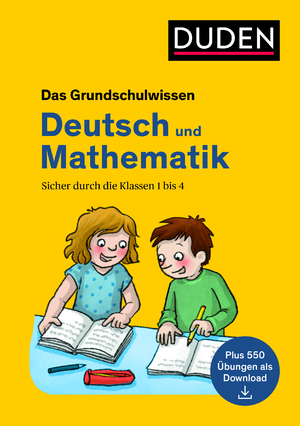 DUDEN

Das Grundschulwissen

Deutsch und Mathematik

Sicher durch die Klassen 1 bis 4

Plus 550 Übungen als Download